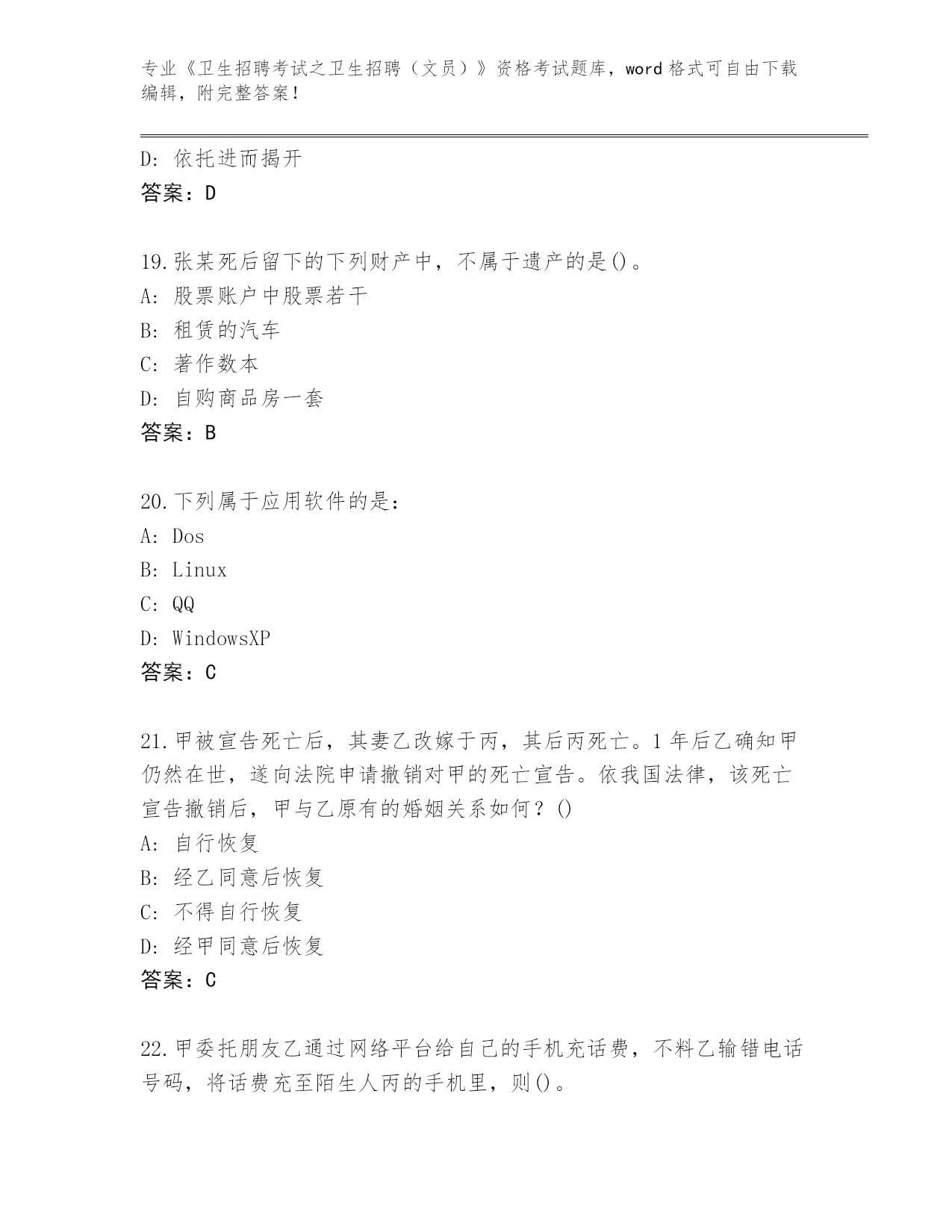 专业《卫生招聘考试之卫生招聘（文员）》资格考试题库，word 格式可自由下载编辑，附完整答案！

D: 依托进而揭开
答案：D

19.张某死后留下的下列财产中，不属于遗产的是()。
A: 股票账户中股票若干
B: 租赁的汽车
C: 著作数本
D: 自购商品房一套
答案：B

20.下列属于应用软件的是：
A: Dos
B: Linux
C: QQ
D: WindowsXP
答案：C

21.甲被宣告死亡后，其妻乙改嫁于丙，其后丙死亡。1 年后乙确知甲仍然在世，遂向法院申请撤销对甲的死亡宣告。依我国法律，该死亡宣告撤销后，甲与乙原有的婚姻关系如何？()
A: 自行恢复
B: 经乙同意后恢复
C: 不得自行恢复
D: 经甲同意后恢复
答案：C

22.甲委托朋友乙通过网络平台给自己的手机充话费，不料乙输错电话号码，将话费充至陌生人丙的手机里，则()。